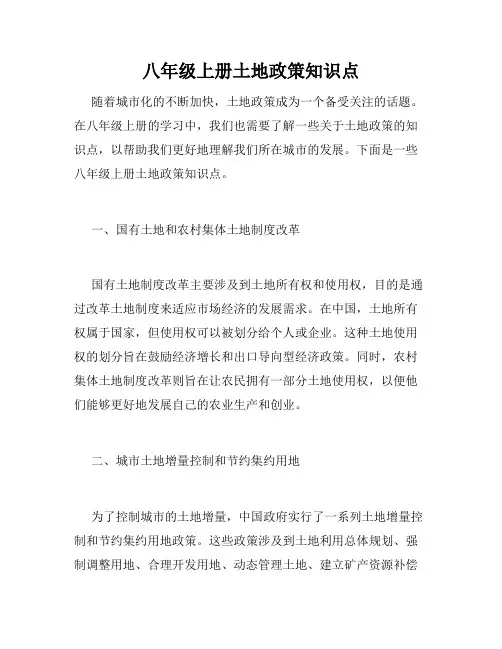 八年级上册土地政策知识点

随着城市化的不断加快，土地政策成为一个备受关注的话题。在八年级上册的学习中，我们也需要了解一些关于土地政策的知识点，以帮助我们更好地理解我们所在城市的发展。下面是一些八年级上册土地政策知识点。

一、国有土地和农村集体土地制度改革

国有土地制度改革主要涉及到土地所有权和使用权，目的是通过改革土地制度来适应市场经济的发展需求。在中国，土地所有权属于国家，但使用权可以被划分给个人或企业。这种土地使用权的划分旨在鼓励经济增长和出口导向型经济政策。同时，农村集体土地制度改革则旨在让农民拥有一部分土地使用权，以便他们能够更好地发展自己的农业生产和创业。

二、城市土地增量控制和节约集约用地

为了控制城市的土地增量，中国政府实行了一系列土地增量控制和节约集约用地政策。这些政策涉及到土地利用总体规划、强制调整用地、合理开发用地、动态管理土地、建立矿产资源补偿